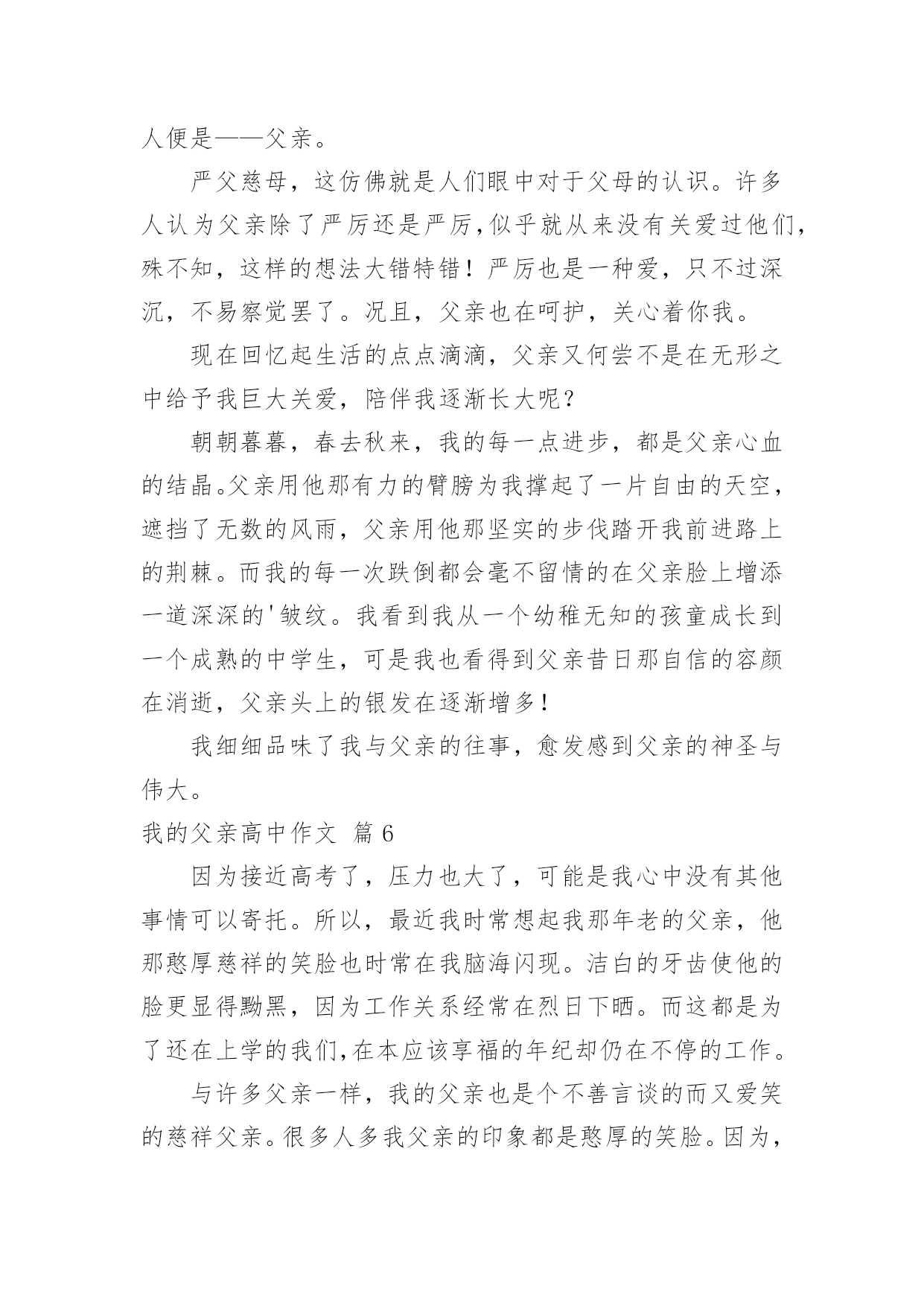 人便是——父亲。

严父慈母，这仿佛就是人们眼中对于父母的认识。许多人认为父亲除了严厉还是严厉,似乎就从来没有关爱过他们，殊不知，这样的想法大错特错！严厉也是一种爱，只不过深沉，不易察觉罢了。况且，父亲也在呵护，关心着你我。

现在回忆起生活的点点滴滴，父亲又何尝不是在无形之中给予我巨大关爱，陪伴我逐渐长大呢？

朝朝暮暮，春去秋来，我的每一点进步，都是父亲心血的结晶。父亲用他那有力的臂膀为我撑起了一片自由的天空，遮挡了无数的风雨，父亲用他那坚实的步伐踏开我前进路上的荆棘。而我的每一次跌倒都会毫不留情的在父亲脸上增添一道深深的'皱纹。我看到我从一个幼稚无知的孩童成长到一个成熟的中学生，可是我也看得到父亲昔日那自信的容颜在消逝，父亲头上的银发在逐渐增多！

我细细品味了我与父亲的往事，愈发感到父亲的神圣与伟大。

我的父亲高中作文 篇6

因为接近高考了，压力也大了，可能是我心中没有其他事情可以寄托。所以，最近我时常想起我那年老的父亲，他那憨厚慈祥的笑脸也时常在我脑海闪现。洁白的牙齿使他的脸更显得黝黑，因为工作关系经常在烈日下晒。而这都是为了还在上学的我们,在本应该享福的年纪却仍在不停的工作。

与许多父亲一样，我的父亲也是个不善言谈的而又爱笑的慈祥父亲。很多人多我父亲的印象都是憨厚的笑脸。因为，